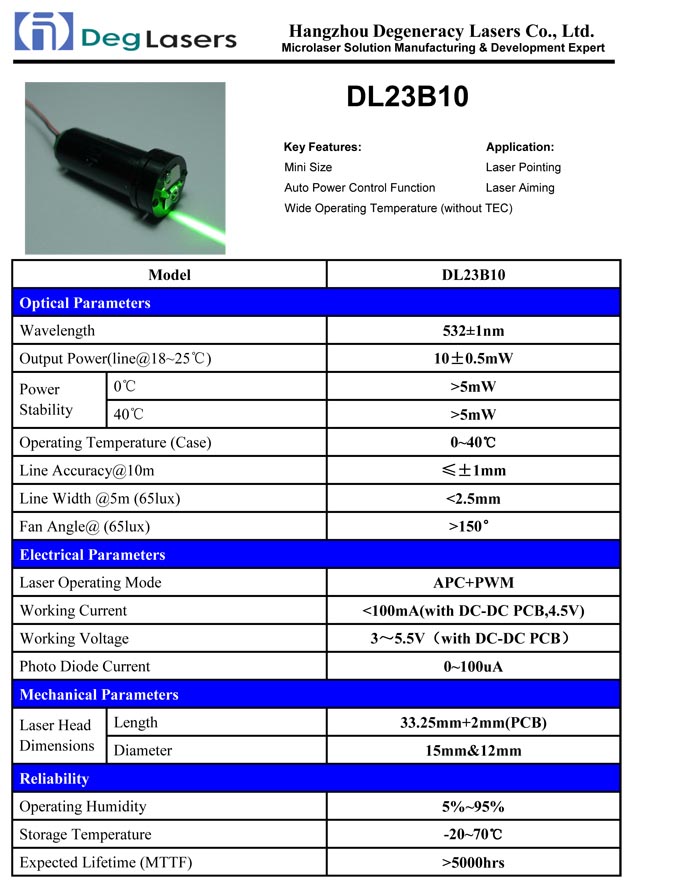 Deg Lasers

Hangzhou Degeneracy Lasers Co., Ltd.
Microlaser Solution Manufacturing & Development Expert

DL23B10

Key Features:
Mini Size
Auto Power Control Function
Wide Operating Temperature (without TEC)

Application:
Laser Pointing
Laser Aiming

| Model | | DL23B10 |
|---|---|---|
| Optical Parameters | | |
| Wavelength | | 532±1nm |
| Output Power(line@18~25℃) | | 10±0.5mW |
| Power Stability | 0℃ | >5mW |
| | 40℃ | >5mW |
| Operating Temperature (Case) | | 0~40℃ |
| Line Accuracy@10m | | ≤±1mm |
| Line Width @5m (65lux) | | <2.5mm |
| Fan Angle@ (65lux) | | >150° |
| Electrical Parameters | | |
| Laser Operating Mode | | APC+PWM |
| Working Current | | <100mA(with DC-DC PCB,4.5V) |
| Working Voltage | | 3～5.5V（with DC-DC PCB） |
| Photo Diode Current | | 0~100uA |
| Mechanical Parameters | | |
| Laser Head Dimensions | Length | 33.25mm+2mm(PCB) |
| | Diameter | 15mm&12mm |
| Reliability | | |
| Operating Humidity | | 5%~95% |
| Storage Temperature | | -20~70℃ |
| Expected Lifetime (MTTF) | | >5000hrs |